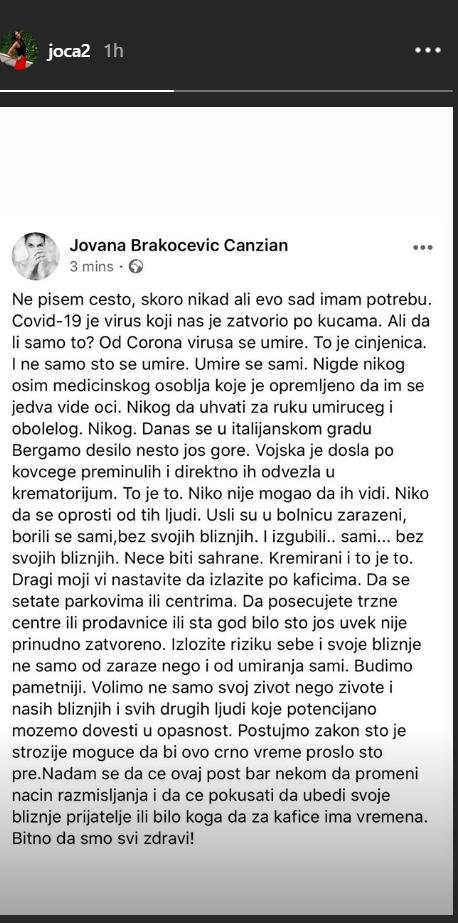 joca2 1h

Jovana Brakocevic Canzian
3 mins ·

Ne pisem cesto, skoro nikad ali evo sad imam potrebu. Covid-19 je virus koji nas je zatvorio po kucama. Ali da li samo to? Od Corona virusa se umire. To je cinjenica. I ne samo sto se umire. Umire se sami. Nigde nikog osim medicinskog osoblja koje je opremljeno da im se jedva vide oci. Nikog da uhvati za ruku umiruceg i obolelog. Nikog. Danas se u italijanskom gradu Bergamo desilo nesto jos gore. Vojska je dosla po kovcege preminulih i direktno ih odvezla u krematorijum. To je to. Niko nije mogao da ih vidi. Niko da se oprosti od tih ljudi. Usli su u bolnicu zarazeni, borili se sami,bez svojih bliznjih. I izgubili.. sami... bez svojih bliznjih. Nece biti sahrane. Kremirani i to je to. Dragi moji vi nastavite da izlazite po kaficima. Da se setate parkovima ili centrima. Da posecujete trzne centre ili prodavnice ili sta god bilo sto jos uvek nije prinudno zatvoreno. Izlozite riziku sebe i svoje bliznje ne samo od zaraze nego i od umiranja sami. Budimo pametniji. Volimo ne samo svoj zivot nego zivote i nasih bliznjih i svih drugih ljudi koje potencijano mozemo dovesti u opasnost. Postujmo zakon sto je strozije moguce da bi ovo crno vreme proslo sto pre.Nadam se da ce ovaj post bar nekom da promeni nacin razmisljanja i da ce pokusati da ubedi svoje bliznje prijatelje ili bilo koga da za kafice ima vremena. Bitno da smo svi zdravi!